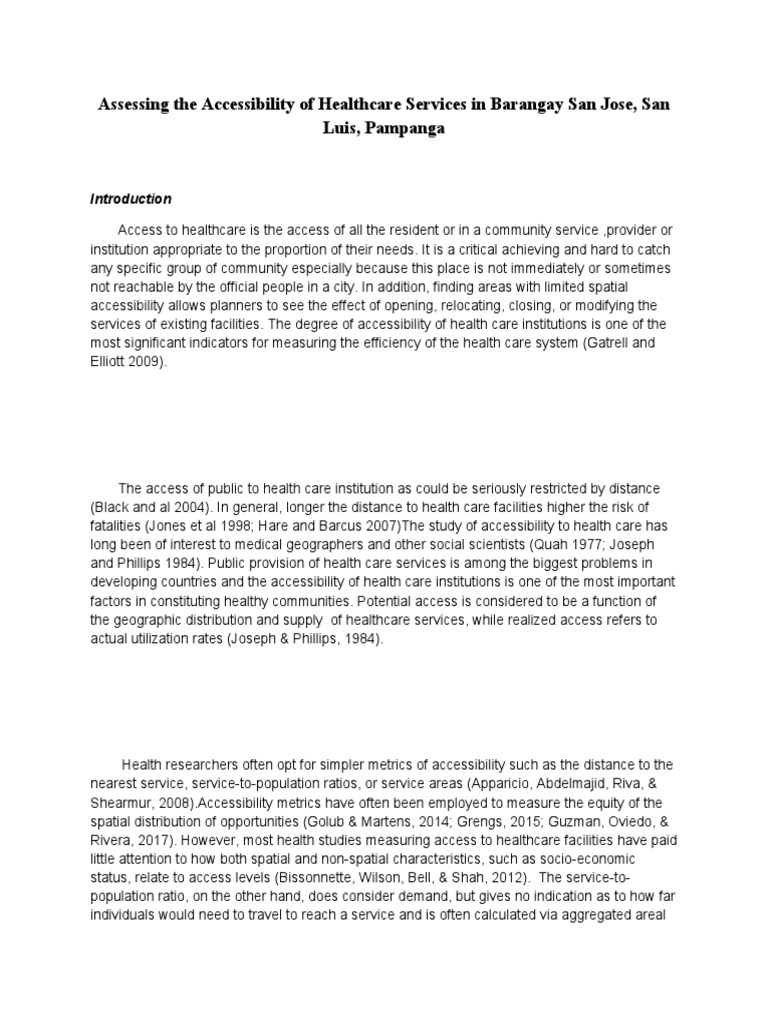 Assessing the Accessibility of Healthcare Services in Barangay San Jose, San Luis, Pampanga

Introduction

Access to healthcare is the access of all the resident or in a community service ,provider or institution appropriate to the proportion of their needs. It is a critical achieving and hard to catch any specific group of community especially because this place is not immediately or sometimes not reachable by the official people in a city. In addition, finding areas with limited spatial accessibility allows planners to see the effect of opening, relocating, closing, or modifying the services of existing facilities. The degree of accessibility of health care institutions is one of the most significant indicators for measuring the efficiency of the health care system (Gatrell and Elliott 2009).

The access of public to health care institution as could be seriously restricted by distance (Black and al 2004). In general, longer the distance to health care facilities higher the risk of fatalities (Jones et al 1998; Hare and Barcus 2007)The study of accessibility to health care has long been of interest to medical geographers and other social scientists (Quah 1977; Joseph and Phillips 1984). Public provision of health care services is among the biggest problems in developing countries and the accessibility of health care institutions is one of the most important factors in constituting healthy communities. Potential access is considered to be a function of the geographic distribution and supply of healthcare services, while realized access refers to actual utilization rates (Joseph & Phillips, 1984).

Health researchers often opt for simpler metrics of accessibility such as the distance to the nearest service, service-to-population ratios, or service areas (Apparicio, Abdelmajid, Riva, & Shearmur, 2008).Accessibility metrics have often been employed to measure the equity of the spatial distribution of opportunities (Golub & Martens, 2014; Grengs, 2015; Guzman, Oviedo, & Rivera, 2017). However, most health studies measuring access to healthcare facilities have paid little attention to how both spatial and non-spatial characteristics, such as socio-economic status, relate to access levels (Bissonnette, Wilson, Bell, & Shah, 2012). The service-to-population ratio, on the other hand, does consider demand, but gives no indication as to how far individuals would need to travel to reach a service and is often calculated via aggregated areal